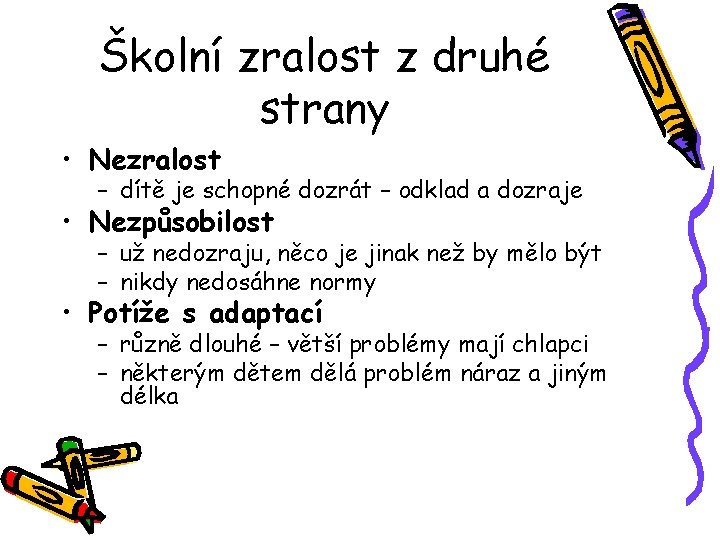 Školní zralost z druhé strany

• Nezralost
  – dítě je schopné dozrát – odklad a dozraje
• Nezpůsobilost
  – už nedozraju, něco je jinak než by mělo být
  – nikdy nedosáhne normy
• Potíže s adaptací
  – různě dlouhé – větší problémy mají chlapci
  – některým dětem dělá problém náraz a jiným délka